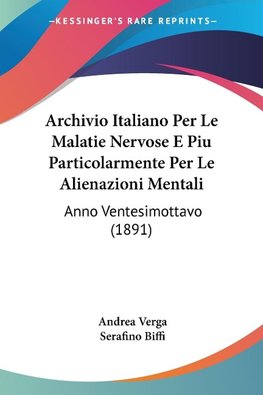 —KESSINGER'S RARE REPRINTS—

Archivio Italiano Per Le Malatie Nervose E Piu Particolarmente Per Le Alienazioni Mentali

Anno Ventesimottavo (1891)

Andrea Verga
Serafino Biffi